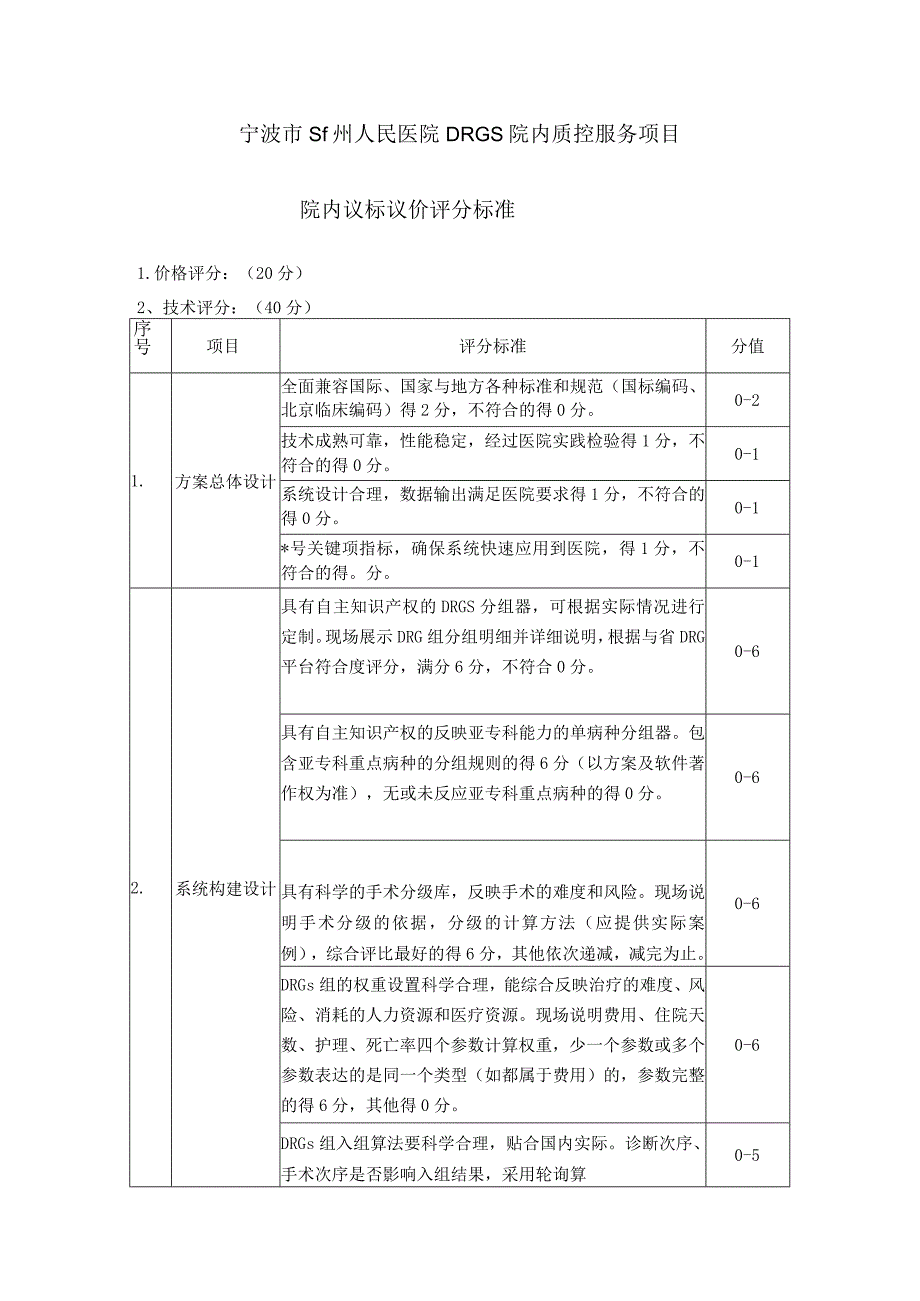 宁波市Sf州人民医院DRGS院内质控服务项目

院内议标议价评分标准

1.价格评分：（20分）

2、技术评分：（40分）

| 序号 | 项目 | 评分标准 | 分值 |
|---|---|---|---|
| 1. | 方案总体设计 | 全面兼容国际、国家与地方各种标准和规范（国标编码、北京临床编码）得2分，不符合的得0分。 | 0-2 |
| | | 技术成熟可靠，性能稳定，经过医院实践检验得1分，不符合的得0分。 | 0-1 |
| | | 系统设计合理，数据输出满足医院要求得1分，不符合的得0分。 | 0-1 |
| | | *号关键项指标，确保系统快速应用到医院，得1分，不符合的得。分。 | 0-1 |
| 2. | 系统构建设计 | 具有自主知识产权的DRGS分组器，可根据实际情况进行定制。现场展示DRG组分组明细并详细说明，根据与省DRG平台符合度评分，满分6分，不符合0分。 | 0-6 |
| | | 具有自主知识产权的反映亚专科能力的单病种分组器。包含亚专科重点病种的分组规则的得6分（以方案及软件著作权为准），无或未反应亚专科重点病种的得0分。 | 0-6 |
| | | 具有科学的手术分级库，反映手术的难度和风险。现场说明手术分级的依据，分级的计算方法（应提供实际案例），综合评比最好的得6分，其他依次递减，减完为止。 | 0-6 |
| | | DRGs组的权重设置科学合理，能综合反映治疗的难度、风险、消耗的人力资源和医疗资源。现场说明费用、住院天数、护理、死亡率四个参数计算权重，少一个参数或多个参数表达的是同一个类型（如都属于费用）的，参数完整的得6分，其他得0分。 | 0-6 |
| | | DRGs组入组算法要科学合理，贴合国内实际。诊断次序、手术次序是否影响入组结果，采用轮询算 | 0-5 |